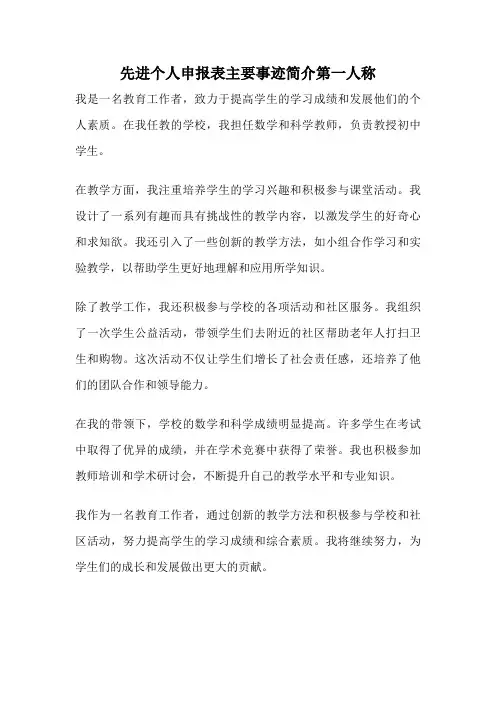 先进个人申报表主要事迹简介第一人称

我是一名教育工作者，致力于提高学生的学习成绩和发展他们的个人素质。在我任教的学校，我担任数学和科学教师，负责教授初中学生。

在教学方面，我注重培养学生的学习兴趣和积极参与课堂活动。我设计了一系列有趣而具有挑战性的教学内容，以激发学生的好奇心和求知欲。我还引入了一些创新的教学方法，如小组合作学习和实验教学，以帮助学生更好地理解和应用所学知识。

除了教学工作，我还积极参与学校的各项活动和社区服务。我组织了一次学生公益活动，带领学生们去附近的社区帮助老年人打扫卫生和购物。这次活动不仅让学生们增长了社会责任感，还培养了他们的团队合作和领导能力。

在我的带领下，学校的数学和科学成绩明显提高。许多学生在考试中取得了优异的成绩，并在学术竞赛中获得了荣誉。我也积极参加教师培训和学术研讨会，不断提升自己的教学水平和专业知识。

我作为一名教育工作者，通过创新的教学方法和积极参与学校和社区活动，努力提高学生的学习成绩和综合素质。我将继续努力，为学生们的成长和发展做出更大的贡献。